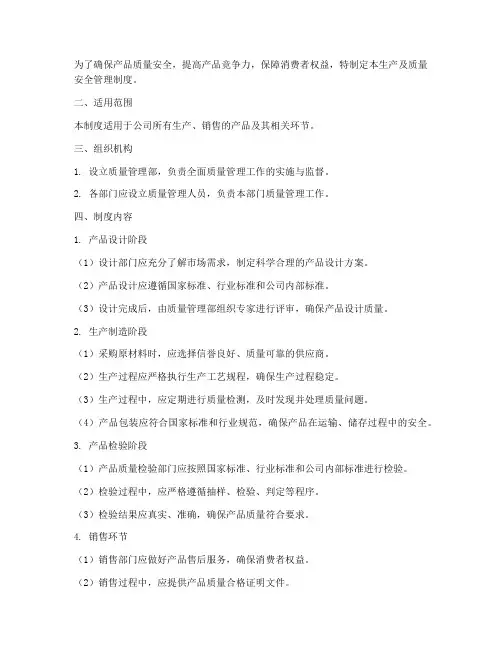 为了确保产品质量安全，提高产品竞争力，保障消费者权益，特制定本生产及质量安全管理制度。

二、适用范围

本制度适用于公司所有生产、销售的产品及其相关环节。

三、组织机构

1. 设立质量管理部，负责全面质量管理工作的实施与监督。

2. 各部门应设立质量管理人员，负责本部门质量管理工作。

四、制度内容

1. 产品设计阶段

（1）设计部门应充分了解市场需求，制定科学合理的产品设计方案。

（2）产品设计应遵循国家标准、行业标准和公司内部标准。

（3）设计完成后，由质量管理部组织专家进行评审，确保产品设计质量。

2. 生产制造阶段

（1）采购原材料时，应选择信誉良好、质量可靠的供应商。

（2）生产过程应严格执行生产工艺规程，确保生产过程稳定。

（3）生产过程中，应定期进行质量检测，及时发现并处理质量问题。

（4）产品包装应符合国家标准和行业规范，确保产品在运输、储存过程中的安全。

3. 产品检验阶段

（1）产品质量检验部门应按照国家标准、行业标准和公司内部标准进行检验。

（2）检验过程中，应严格遵循抽样、检验、判定等程序。

（3）检验结果应真实、准确，确保产品质量符合要求。

4. 销售环节

（1）销售部门应做好产品售后服务，确保消费者权益。

（2）销售过程中，应提供产品质量合格证明文件。